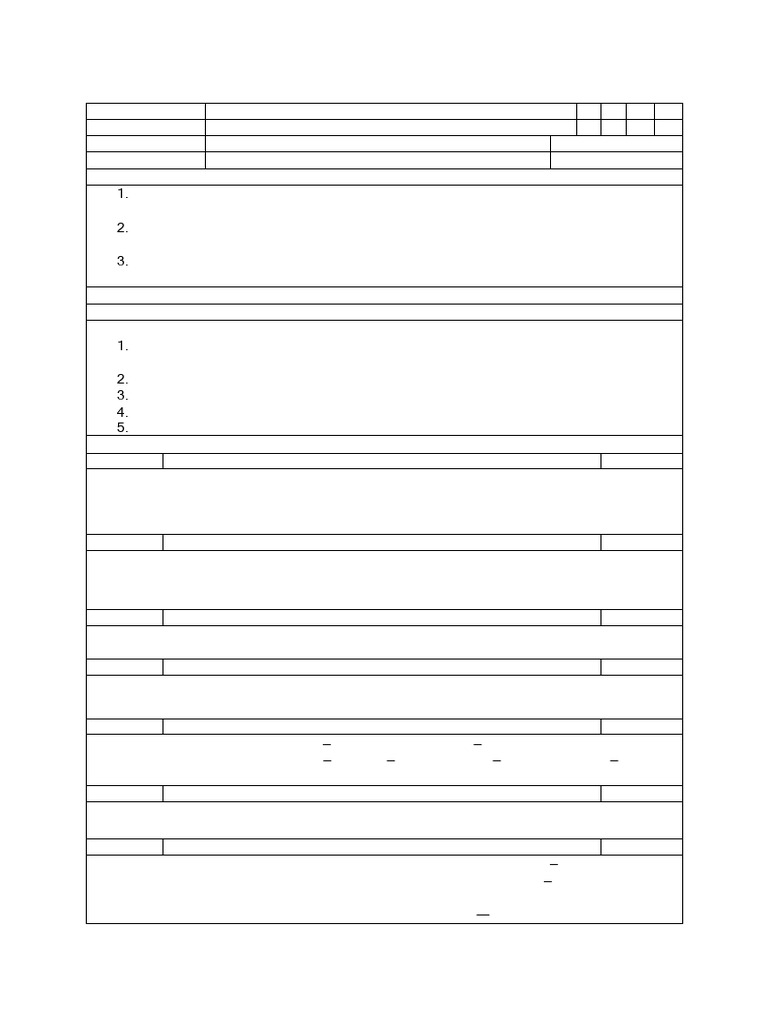 1.

2.

3.

1.

2.

3.

4.

5.